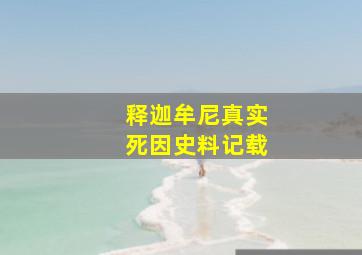 释迦牟尼真实
死因史料记载